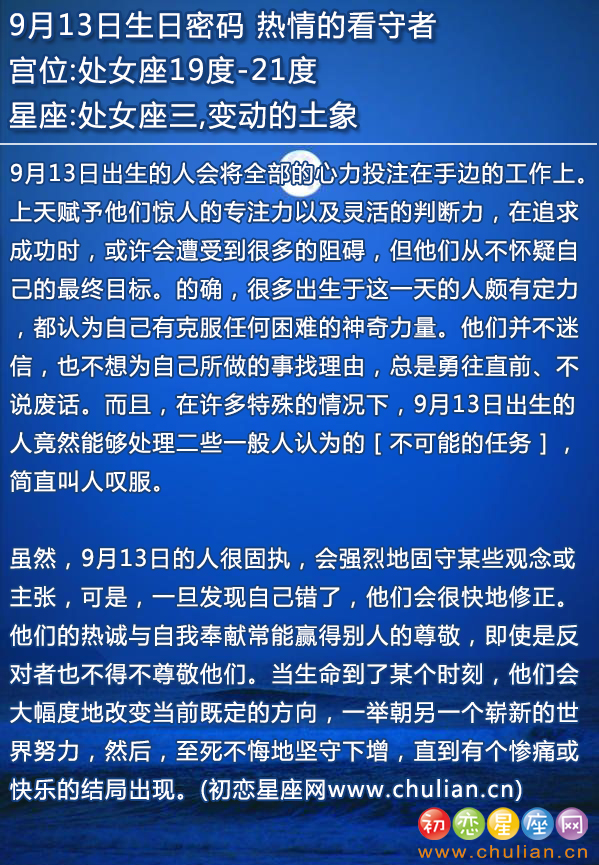 9月13日生日密码 热情的看守者
宫位:处女座19度-21度
星座:处女座三,变动的土象

9月13日出生的人会将全部的心力投注在手边的工作上。上天赋予他们惊人的专注力以及灵活的判断力，在追求成功时，或许会遭受到很多的阻碍，但他们从不怀疑自己的最终目标。的确，很多出生于这一天的人颇有定力，都认为自己有克服任何困难的神奇力量。他们并不迷信，也不想为自己所做的事找理由，总是勇往直前、不说废话。而且，在许多特殊的情况下，9月13日出生的人竟然能够处理二些一般人认为的［不可能的任务］，简直叫人叹服。

虽然，9月13日的人很固执，会强烈地固守某些观念或主张，可是，一旦发现自己错了，他们会很快地修正。他们的热诚与自我奉献常能赢得别人的尊敬，即使是反对者也不得不尊敬他们。当生命到了某个时刻，他们会大幅度地改变当前既定的方向，一举朝另一个崭新的世界努力，然后，至死不悔地坚守下增，直到有个惨痛或快乐的结局出现。(初恋星座网www.chulian.cn)

初恋星座网
www.chulian.cn